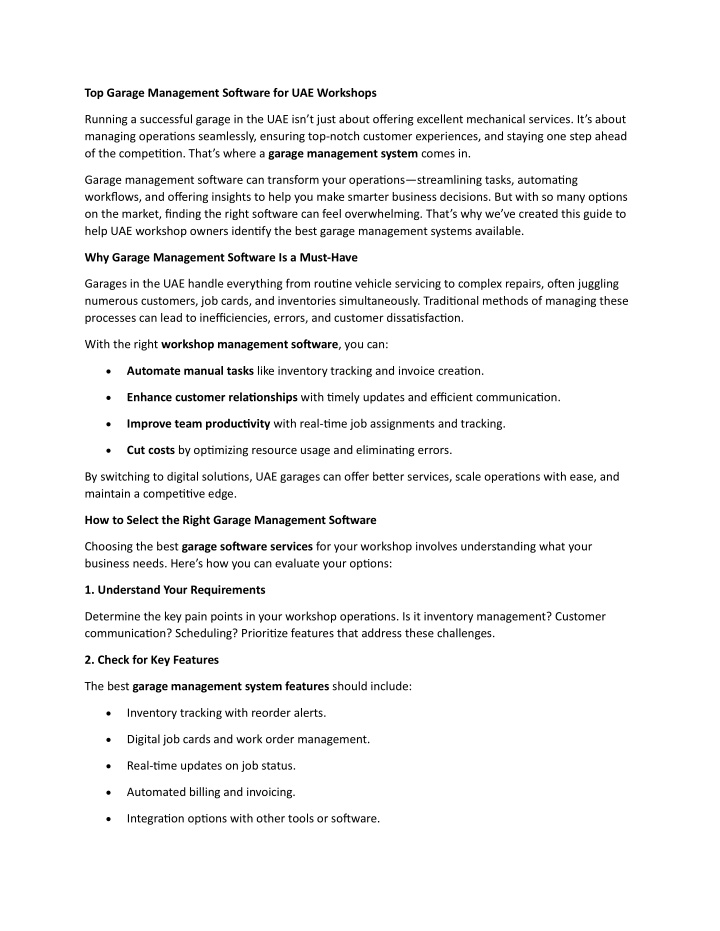 Top Garage Management Software for UAE Workshops

Running a successful garage in the UAE isn't just about offering excellent mechanical services. It's about managing operations seamlessly, ensuring top-notch customer experiences, and staying one step ahead of the competition. That's where a garage management system comes in.

Garage management software can transform your operations—streamlining tasks, automating workflows, and offering insights to help you make smarter business decisions. But with so many options on the market, finding the right software can feel overwhelming. That's why we've created this guide to help UAE workshop owners identify the best garage management systems available.

Why Garage Management Software Is a Must-Have

Garages in the UAE handle everything from routine vehicle servicing to complex repairs, often juggling numerous customers, job cards, and inventories simultaneously. Traditional methods of managing these processes can lead to inefficiencies, errors, and customer dissatisfaction.

With the right workshop management software, you can:

• Automate manual tasks like inventory tracking and invoice creation.

• Enhance customer relationships with timely updates and efficient communication.

• Improve team productivity with real-time job assignments and tracking.

• Cut costs by optimizing resource usage and eliminating errors.

By switching to digital solutions, UAE garages can offer better services, scale operations with ease, and maintain a competitive edge.

How to Select the Right Garage Management Software

Choosing the best garage software services for your workshop involves understanding what your business needs. Here's how you can evaluate your options:

1. Understand Your Requirements

Determine the key pain points in your workshop operations. Is it inventory management? Customer communication? Scheduling? Prioritize features that address these challenges.

2. Check for Key Features

The best garage management system features should include:

• Inventory tracking with reorder alerts.

• Digital job cards and work order management.

• Real-time updates on job status.

• Automated billing and invoicing.

• Integration options with other tools or software.